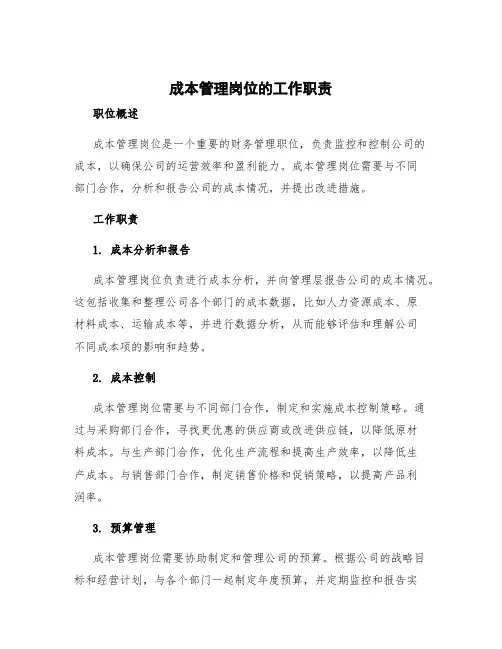 成本管理岗位的工作职责

职位概述

成本管理岗位是一个重要的财务管理职位，负责监控和控制公司的成本，以确保公司的运营效率和盈利能力。成本管理岗位需要与不同部门合作，分析和报告公司的成本情况，并提出改进措施。

工作职责

1. 成本分析和报告

成本管理岗位负责进行成本分析，并向管理层报告公司的成本情况。这包括收集和整理公司各个部门的成本数据，比如人力资源成本、原材料成本、运输成本等，并进行数据分析，从而能够评估和理解公司不同成本项的影响和趋势。

2. 成本控制

成本管理岗位需要与不同部门合作，制定和实施成本控制策略。通过与采购部门合作，寻找更优惠的供应商或改进供应链，以降低原材料成本。与生产部门合作，优化生产流程和提高生产效率，以降低生产成本。与销售部门合作，制定销售价格和促销策略，以提高产品利润率。

3. 预算管理

成本管理岗位需要协助制定和管理公司的预算。根据公司的战略目标和经营计划，与各个部门一起制定年度预算，并定期监控和报告实